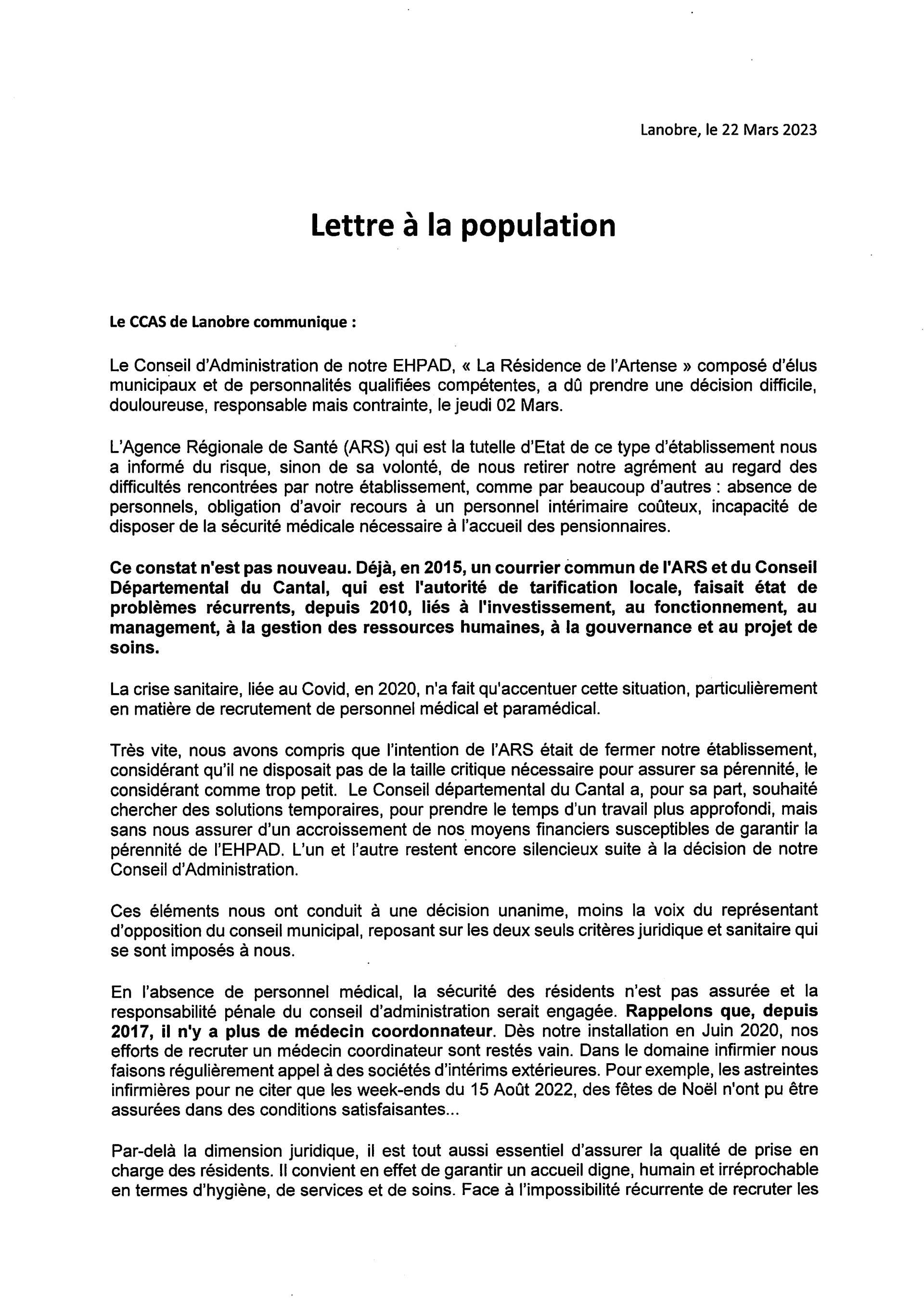 Lanobre, le 22 Mars 2023

Lettre à la population

Le CCAS de Lanobre communique :

Le Conseil d'Administration de notre EHPAD, « La Résidence de l'Artense » composé d'élus municipaux et de personnalités qualifiées compétentes, a dû prendre une décision difficile, douloureuse, responsable mais contrainte, le jeudi 02 Mars.

L'Agence Régionale de Santé (ARS) qui est la tutelle d'Etat de ce type d'établissement nous a informé du risque, sinon de sa volonté, de nous retirer notre agrément au regard des difficultés rencontrées par notre établissement, comme par beaucoup d'autres : absence de personnels, obligation d'avoir recours à un personnel intérimaire coûteux, incapacité de disposer de la sécurité médicale nécessaire à l'accueil des pensionnaires.

Ce constat n'est pas nouveau. Déjà, en 2015, un courrier commun de l'ARS et du Conseil Départemental du Cantal, qui est l'autorité de tarification locale, faisait état de problèmes récurrents, depuis 2010, liés à l'investissement, au fonctionnement, au management, à la gestion des ressources humaines, à la gouvernance et au projet de soins.

La crise sanitaire, liée au Covid, en 2020, n'a fait qu'accentuer cette situation, particulièrement en matière de recrutement de personnel médical et paramédical.

Très vite, nous avons compris que l'intention de l'ARS était de fermer notre établissement, considérant qu'il ne disposait pas de la taille critique nécessaire pour assurer sa pérennité, le considérant comme trop petit. Le Conseil départemental du Cantal a, pour sa part, souhaité chercher des solutions temporaires, pour prendre le temps d'un travail plus approfondi, mais sans nous assurer d'un accroissement de nos moyens financiers susceptibles de garantir la pérennité de l'EHPAD. L'un et l'autre restent encore silencieux suite à la décision de notre Conseil d'Administration.

Ces éléments nous ont conduit à une décision unanime, moins la voix du représentant d'opposition du conseil municipal, reposant sur les deux seuls critères juridique et sanitaire qui se sont imposés à nous.

En l'absence de personnel médical, la sécurité des résidents n'est pas assurée et la responsabilité pénale du conseil d'administration serait engagée. Rappelons que, depuis 2017, il n'y a plus de médecin coordonnateur. Dès notre installation en Juin 2020, nos efforts de recruter un médecin coordinateur sont restés vain. Dans le domaine infirmier nous faisons régulièrement appel à des sociétés d'intérims extérieures. Pour exemple, les astreintes infirmières pour ne citer que les week-ends du 15 Août 2022, des fêtes de Noël n'ont pu être assurées dans des conditions satisfaisantes...

Par-delà la dimension juridique, il est tout aussi essentiel d'assurer la qualité de prise en charge des résidents. Il convient en effet de garantir un accueil digne, humain et irréprochable en termes d'hygiène, de services et de soins. Face à l'impossibilité récurrente de recruter les